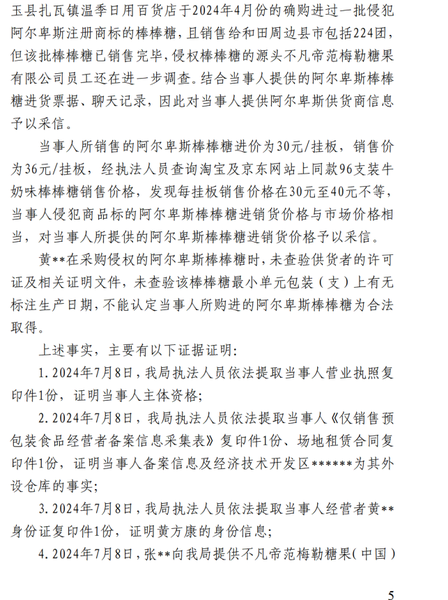 玉县扎瓦镇温季日用百货店于2024年4月份的确购进过一批侵犯阿尔卑斯注册商标的棒棒糖，且销售给和田周边县市包括224团，但该批棒棒糖已销售完毕，侵权棒棒糖的源头不凡帝范梅勒糖果有限公司员工还在进一步调查。结合当事人提供的阿尔卑斯棒棒糖进货票据、聊天记录，因此对当事人提供阿尔卑斯供货商信息予以采信。

当事人所销售的阿尔卑斯棒棒糖进价为30元/挂板，销售价为36元/挂板，经执法人员查询淘宝及京东网站上同款96支装牛奶味棒棒糖销售价格，发现每挂板销售价格在30元至40元不等，当事人侵犯商品标的阿尔卑斯棒棒糖进销货价格与市场价格相当，对当事人所提供的阿尔卑斯棒棒糖进销货价格予以采信。

黄**在采购侵权的阿尔卑斯棒棒糖时，未查验供货者的许可证及相关证明文件，未查验该棒棒糖最小单元包装（支）上有无标注生产日期，不能认定当事人所购进的阿尔卑斯棒棒糖为合法取得。

上述事实，主要有以下证据证明：

1. 2024年7月8日，我局执法人员依法提取当事人营业执照复印件1份，证明当事人主体资格；

2. 2024年7月8日，我局执法人员依法提取当事人《仅销售预包装食品经营者备案信息采集表》复印件1份、场地租赁合同复印件1份，证明当事人备案信息及经济技术开发区******为其外设仓库的事实；

3. 2024年7月8日，我局执法人员依法提取当事人经营者黄**身份证复印件1份，证明黄方康的身份信息；

4. 2024年7月8日，张**向我局提供不凡帝范梅勒糖果(中国)

5